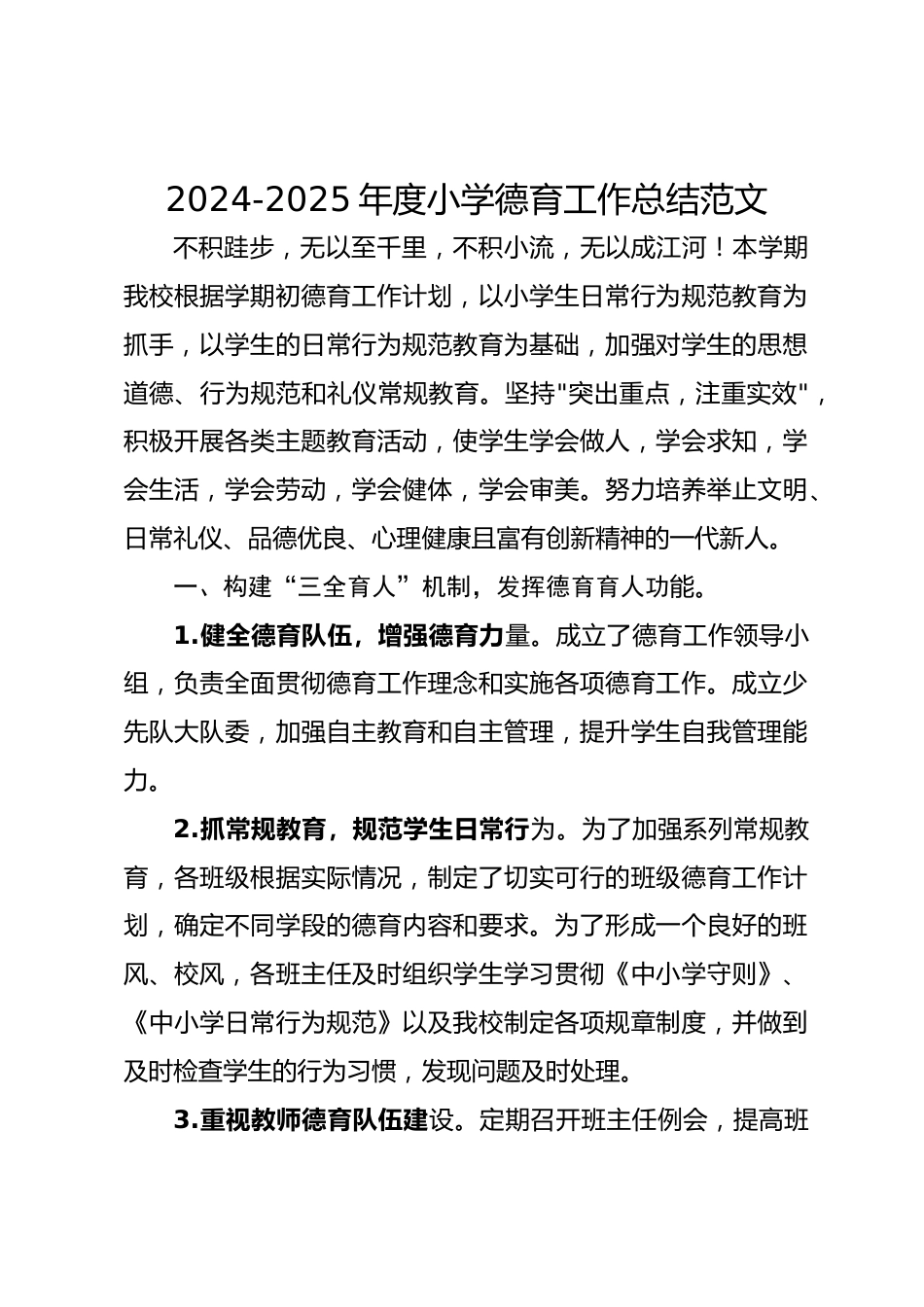 2024-2025 年度小学德育工作总结范文

不积跬步，无以至千里，不积小流，无以成江河！本学期我校根据学期初德育工作计划，以小学生日常行为规范教育为抓手，以学生的日常行为规范教育为基础，加强对学生的思想道德、行为规范和礼仪常规教育。坚持"突出重点，注重实效"，积极开展各类主题教育活动，使学生学会做人，学会求知，学会生活，学会劳动，学会健体，学会审美。努力培养举止文明、日常礼仪、品德优良、心理健康且富有创新精神的一代新人。

一、构建“三全育人”机制，发挥德育育人功能。

1.健全德育队伍，增强德育力量。成立了德育工作领导小组，负责全面贯彻德育工作理念和实施各项德育工作。成立少先队大队委，加强自主教育和自主管理，提升学生自我管理能力。

2.抓常规教育，规范学生日常行为。为了加强系列常规教育，各班级根据实际情况，制定了切实可行的班级德育工作计划，确定不同学段的德育内容和要求。为了形成一个良好的班风、校风，各班主任及时组织学生学习贯彻《中小学守则》、《中小学日常行为规范》以及我校制定各项规章制度，并做到及时检查学生的行为习惯，发现问题及时处理。

3.重视教师德育队伍建设。定期召开班主任例会，提高班